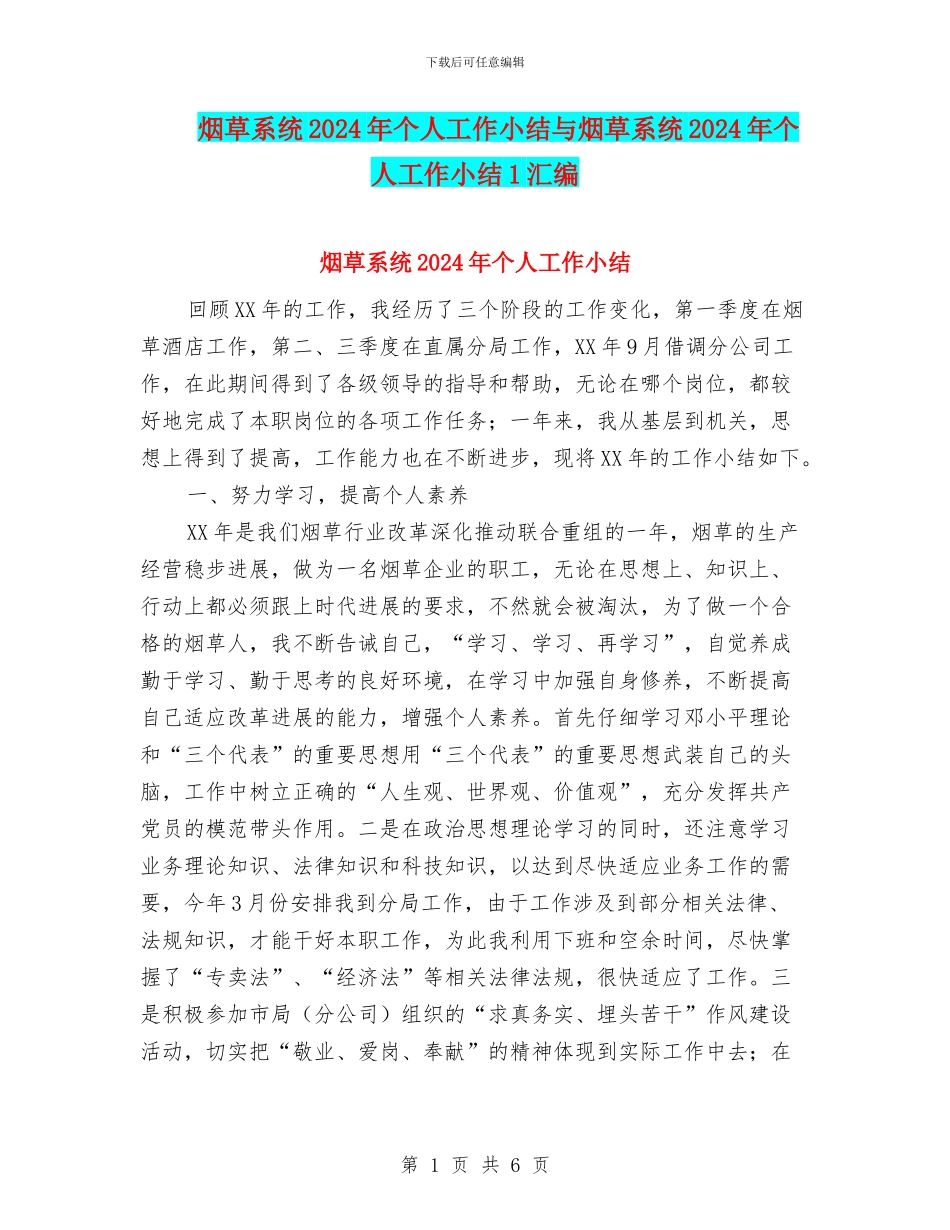 下载后可任意编辑

烟草系统2024年个人工作小结与烟草系统2024年个人工作小结1汇编

烟草系统2024年个人工作小结

回顾XX年的工作，我经历了三个阶段的工作变化，第一季度在烟草酒店工作，第二、三季度在直属分局工作，XX年9月借调分公司工作，在此期间得到了各级领导的指导和帮助，无论在哪个岗位，都较好地完成了本职岗位的各项工作任务；一年来，我从基层到机关，思想上得到了提高，工作能力也在不断进步，现将XX年的工作小结如下。

一、努力学习，提高个人素养

XX年是我们烟草行业改革深化推动联合重组的一年，烟草的生产经营稳步进展，做为一名烟草企业的职工，无论在思想上、知识上、行动上都必须跟上时代进展的要求，不然就会被淘汰，为了做一个合格的烟草人，我不断告诫自己，“学习、学习、再学习”，自觉养成勤于学习、勤于思考的良好环境，在学习中加强自身修养，不断提高自己适应改革进展的能力，增强个人素养。首先仔细学习邓小平理论和“三个代表”的重要思想用“三个代表”的重要思想武装自己的头脑，工作中树立正确的“人生观、世界观、价值观”，充分发挥共产党员的模范带头作用。二是在政治思想理论学习的同时，还注意学习业务理论知识、法律知识和科技知识，以达到尽快适应业务工作的需要，今年3月份安排我到分局工作，由于工作涉及到部分相关法律、法规知识，才能干好本职工作，为此我利用下班和空余时间，尽快掌握了“专卖法”、“经济法”等相关法律法规，很快适应了工作。三是积极参加市局（分公司）组织的“求真务实、埋头苦干”作风建设活动，切实把“敬业、爱岗、奉献”的精神体现到实际工作中去；在

第 1 页 共 6 页